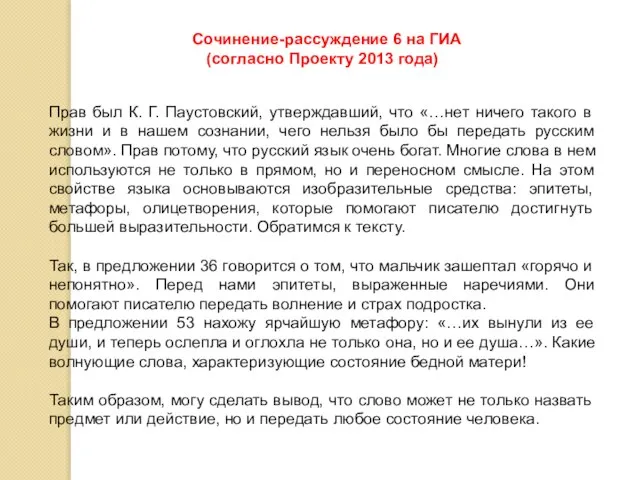 Сочинение-рассуждение 6 на ГИА
(согласно Проекту 2013 года)

Прав был К. Г. Паустовский, утверждавший, что «…нет ничего такого в жизни и в нашем сознании, чего нельзя было бы передать русским словом». Прав потому, что русский язык очень богат. Многие слова в нем используются не только в прямом, но и переносном смысле. На этом свойстве языка основываются изобразительные средства: эпитеты, метафоры, олицетворения, которые помогают писателю достигнуть большей выразительности. Обратимся к тексту.

Так, в предложении 36 говорится о том, что мальчик зашептал «горячо и непонятно». Перед нами эпитеты, выраженные наречиями. Они помогают писателю передать волнение и страх подростка.
В предложении 53 нахожу ярчайшую метафору: «…их вынули из ее души, и теперь ослепла и оглохла не только она, но и ее душа…». Какие волнующие слова, характеризующие состояние бедной матери!

Таким образом, могу сделать вывод, что слово может не только назвать предмет или действие, но и передать любое состояние человека.